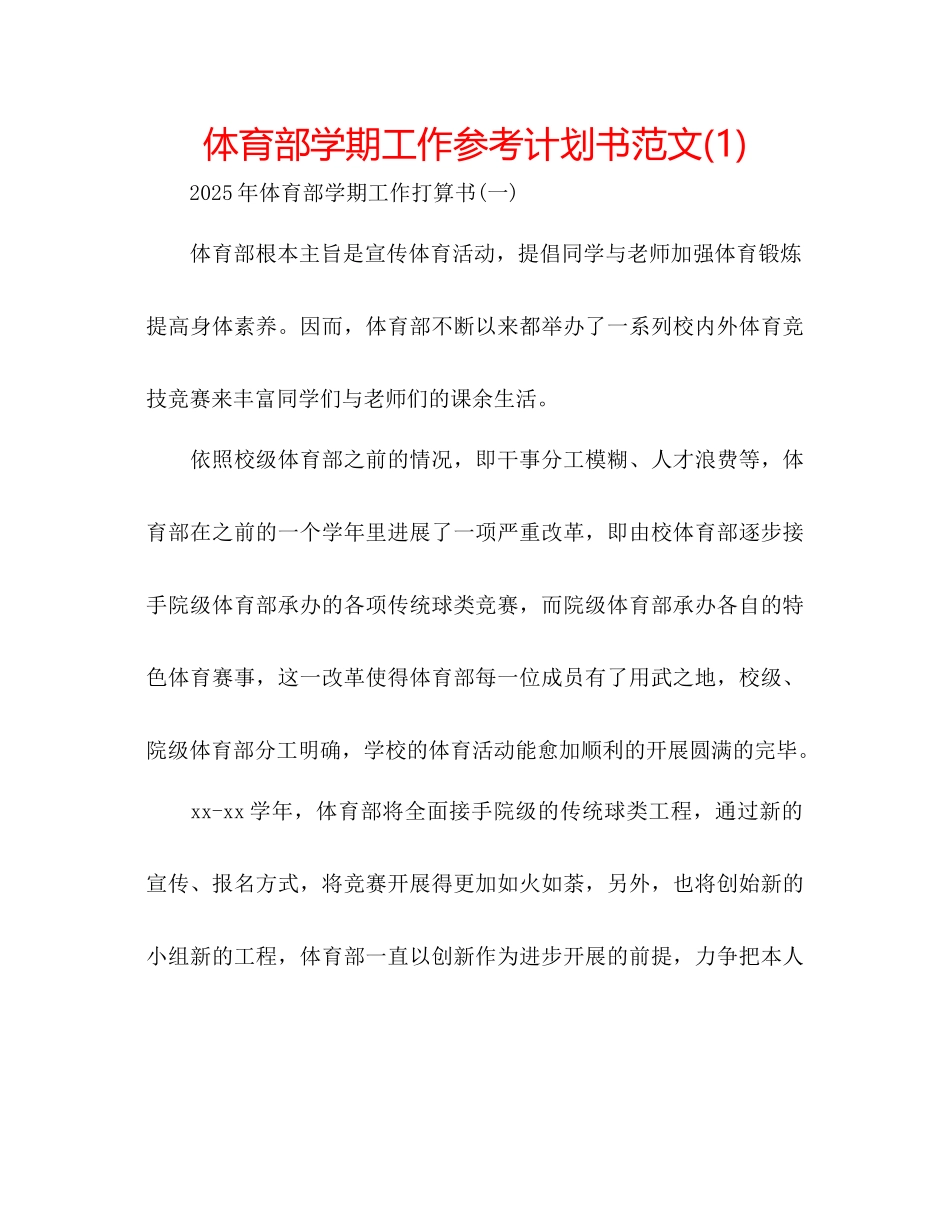 体育部学期工作参考计划书范文(1)

2025年体育部学期工作打算书(一)

体育部根本主旨是宣传体育活动，提倡同学与老师加强体育锻炼提高身体素养。因而，体育部不断以来都举办了一系列校内外体育竞技竞赛来丰富同学们与老师们的课余生活。

依照校级体育部之前的情况，即干事分工模糊、人才浪费等，体育部在之前的一个学年里进展了一项严重改革，即由校体育部逐步接手院级体育部承办的各项传统球类竞赛，而院级体育部承办各自的特色体育赛事，这一改革使得体育部每一位成员有了用武之地，校级、院级体育部分工明确，学校的体育活动能愈加顺利的开展圆满的完毕。

xx-xx学年，体育部将全面接手院级的传统球类工程，通过新的宣传、报名方式，将竞赛开展得更加如火如荼，另外，也将创始新的小组新的工程，体育部一直以创新作为进步开展的前提，力争把本人